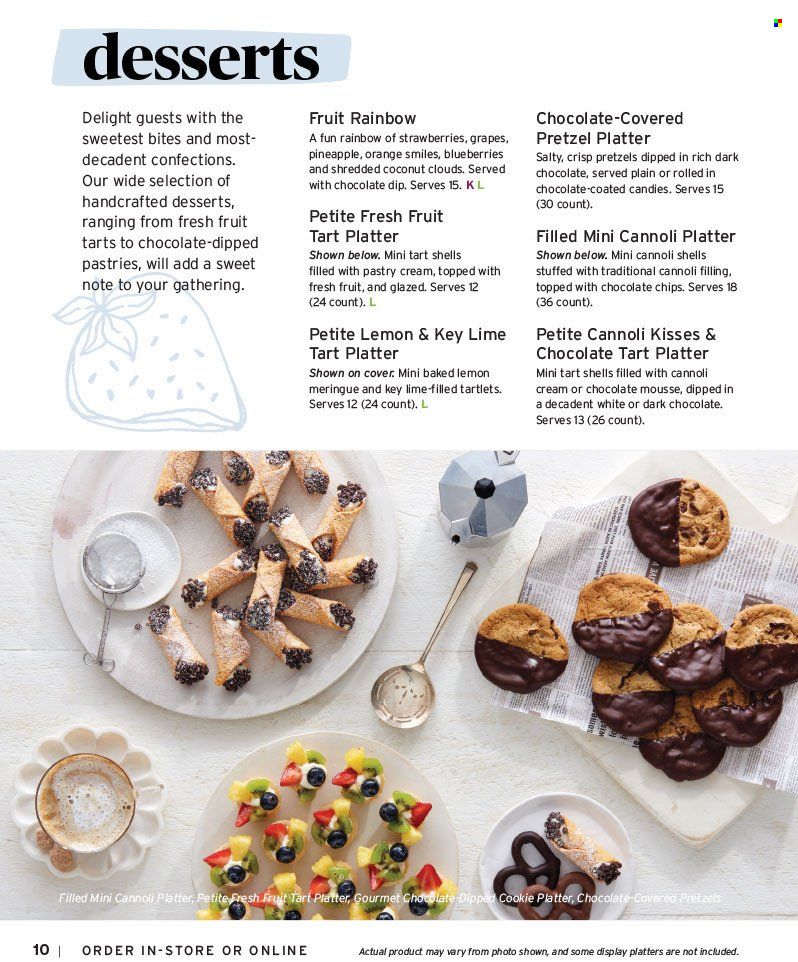 desserts

Delight guests with the sweetest bites and most-decadent confections. Our wide selection of handcrafted desserts, ranging from fresh fruit tarts to chocolate-dipped pastries, will add a sweet note to your gathering.

Fruit Rainbow
A fun rainbow of strawberries, grapes, pineapple, orange smiles, blueberries and shredded coconut clouds. Served with chocolate dip. Serves 15. K L

Petite Fresh Fruit Tart Platter
Shown below. Mini tart shells filled with pastry cream, topped with fresh fruit, and glazed. Serves 12 (24 count). L

Petite Lemon & Key Lime Tart Platter
Shown on cover. Mini baked lemon meringue and key lime-filled tartlets. Serves 12 (24 count). L

Chocolate-Covered Pretzel Platter
Salty, crisp pretzels dipped in rich dark chocolate, served plain or rolled in chocolate-coated candies. Serves 15 (30 count).

Filled Mini Cannoli Platter
Shown below. Mini cannoli shells stuffed with traditional cannoli filling, topped with chocolate chips. Serves 18 (36 count).

Petite Cannoli Kisses & Chocolate Tart Platter
Mini tart shells filled with cannoli cream or chocolate mousse, dipped in a decadent white or dark chocolate. Serves 13 (26 count).

Filled Mini Cannoli Platter, Petite Fresh Fruit Tart Platter, Gourmet Chocolate-Dipped Cookie Platter, Chocolate-Covered Pretzels

10 | ORDER IN-STORE OR ONLINE

Actual product may vary from photo shown, and some display platters are not included.